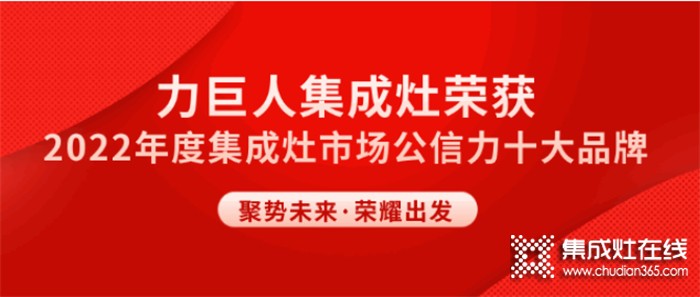 力巨人集成灶荣获
2022年度集成灶市场公信力十大品牌

聚势未来·荣耀出发

集成灶在线
www.chudian365.com